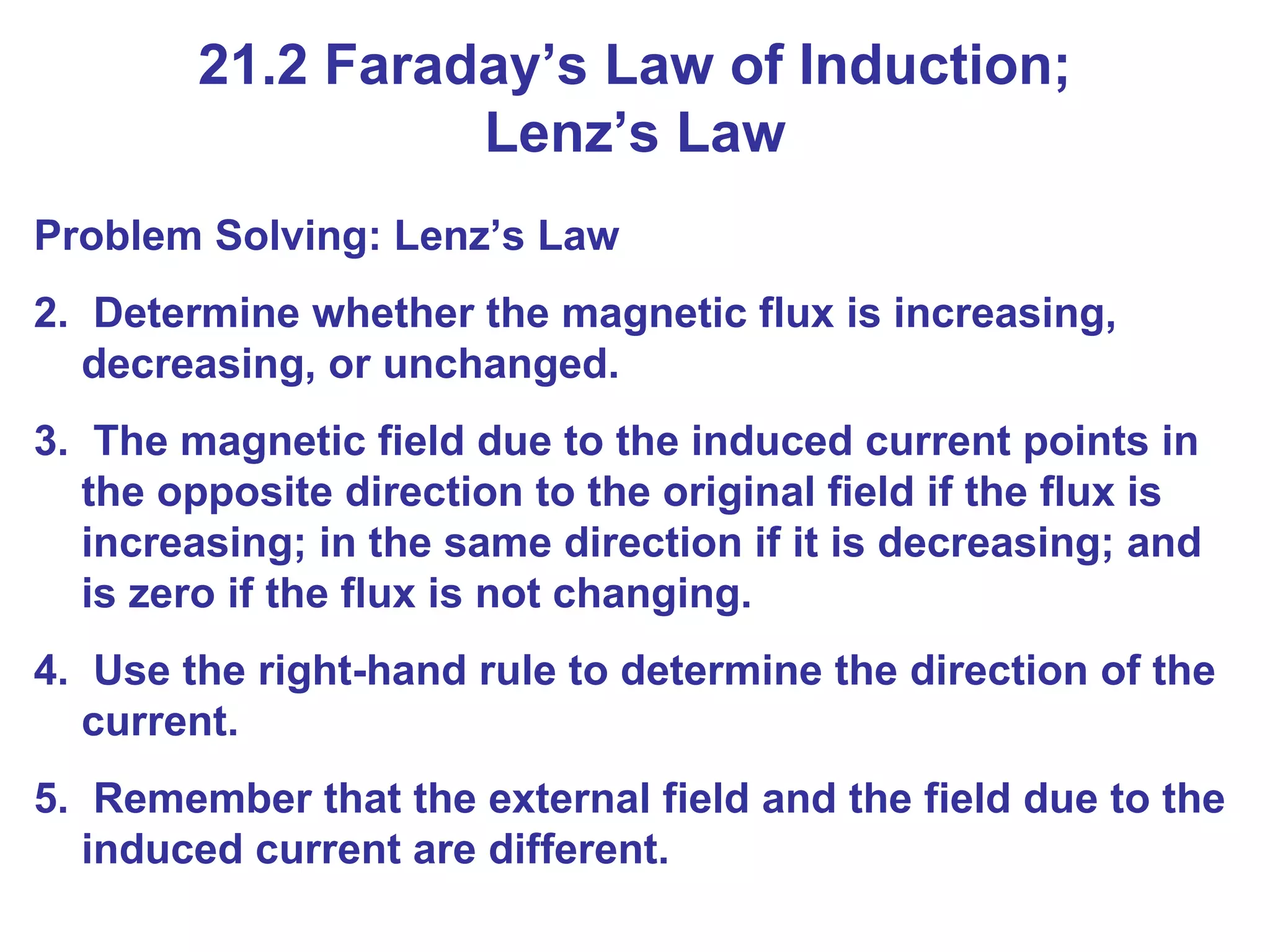 21.2 Faraday’s Law of Induction; Lenz’s Law

Problem Solving: Lenz’s Law

2. Determine whether the magnetic flux is increasing, decreasing, or unchanged.

3. The magnetic field due to the induced current points in the opposite direction to the original field if the flux is increasing; in the same direction if it is decreasing; and is zero if the flux is not changing.

4. Use the right-hand rule to determine the direction of the current.

5. Remember that the external field and the field due to the induced current are different.